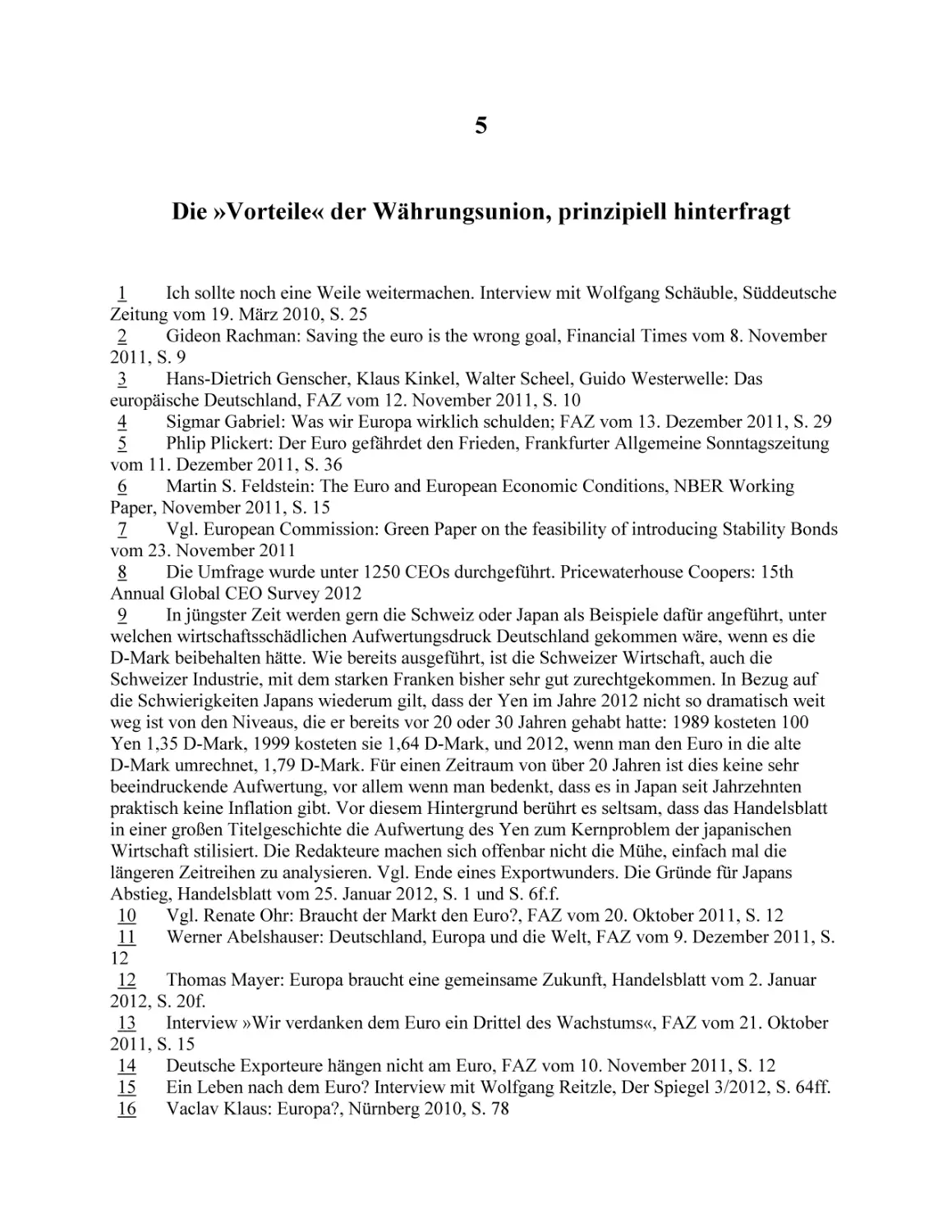 5

Die »Vorteile« der Währungsunion, prinzipiell hinterfragt

1 Ich sollte noch eine Weile weitermachen. Interview mit Wolfgang Schäuble, Süddeutsche Zeitung vom 19. März 2010, S. 25
2 Gideon Rachman: Saving the euro is the wrong goal, Financial Times vom 8. November 2011, S. 9
3 Hans-Dietrich Genscher, Klaus Kinkel, Walter Scheel, Guido Westerwelle: Das europäische Deutschland, FAZ vom 12. November 2011, S. 10
4 Sigmar Gabriel: Was wir Europa wirklich schulden; FAZ vom 13. Dezember 2011, S. 29
5 Phlip Plickert: Der Euro gefährdet den Frieden, Frankfurter Allgemeine Sonntagszeitung vom 11. Dezember 2011, S. 36
6 Martin S. Feldstein: The Euro and European Economic Conditions, NBER Working Paper, November 2011, S. 15
7 Vgl. European Commission: Green Paper on the feasibility of introducing Stability Bonds vom 23. November 2011
8 Die Umfrage wurde unter 1250 CEOs durchgeführt. Pricewaterhouse Coopers: 15th Annual Global CEO Survey 2012
9 In jüngster Zeit werden gern die Schweiz oder Japan als Beispiele dafür angeführt, unter welchen wirtschaftsschädlichen Aufwertungsdruck Deutschland gekommen wäre, wenn es die D-Mark beibehalten hätte. Wie bereits ausgeführt, ist die Schweizer Wirtschaft, auch die Schweizer Industrie, mit dem starken Franken bisher sehr gut zurechtgekommen. In Bezug auf die Schwierigkeiten Japans wiederum gilt, dass der Yen im Jahre 2012 nicht so dramatisch weit weg ist von den Niveaus, die er bereits vor 20 oder 30 Jahren gehabt hatte: 1989 kosteten 100 Yen 1,35 D-Mark, 1999 kosteten sie 1,64 D-Mark, und 2012, wenn man den Euro in die alte D-Mark umrechnet, 1,79 D-Mark. Für einen Zeitraum von über 20 Jahren ist dies keine sehr beeindruckende Aufwertung, vor allem wenn man bedenkt, dass es in Japan seit Jahrzehnten praktisch keine Inflation gibt. Vor diesem Hintergrund berührt es seltsam, dass das Handelsblatt in einer großen Titelgeschichte die Aufwertung des Yen zum Kernproblem der japanischen Wirtschaft stilisiert. Die Redakteure machen sich offenbar nicht die Mühe, einfach mal die längeren Zeitreihen zu analysieren. Vgl. Ende eines Exportwunders. Die Gründe für Japans Abstieg, Handelsblatt vom 25. Januar 2012, S. 1 und S. 6f.f.
10 Vgl. Renate Ohr: Braucht der Markt den Euro?, FAZ vom 20. Oktober 2011, S. 12
11 Werner Abelshauser: Deutschland, Europa und die Welt, FAZ vom 9. Dezember 2011, S. 12
12 Thomas Mayer: Europa braucht eine gemeinsame Zukunft, Handelsblatt vom 2. Januar 2012, S. 20f.
13 Interview »Wir verdanken dem Euro ein Drittel des Wachstums«, FAZ vom 21. Oktober 2011, S. 15
14 Deutsche Exporteure hängen nicht am Euro, FAZ vom 10. November 2011, S. 12
15 Ein Leben nach dem Euro? Interview mit Wolfgang Reitzle, Der Spiegel 3/2012, S. 64ff.
16 Vaclav Klaus: Europa?, Nürnberg 2010, S. 78